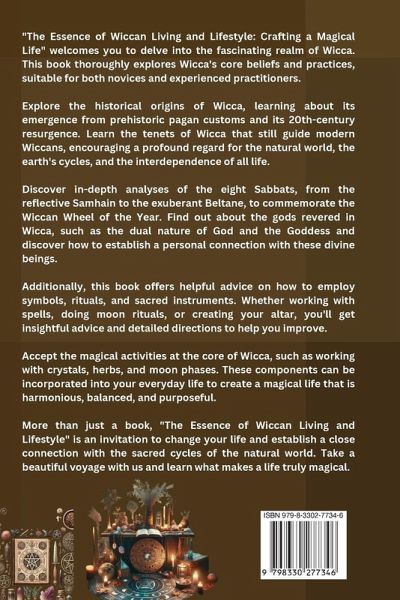 "The Essence of Wiccan Living and Lifestyle: Crafting a Magical Life" welcomes you to delve into the fascinating realm of Wicca. This book thoroughly explores Wicca's core beliefs and practices, suitable for both novices and experienced practitioners.

Explore the historical origins of Wicca, learning about its emergence from prehistoric pagan customs and its 20th-century resurgence. Learn the tenets of Wicca that still guide modern Wiccans, encouraging a profound regard for the natural world, the earth's cycles, and the interdependence of all life.

Discover in-depth analyses of the eight Sabbats, from the reflective Samhain to the exuberant Beltane, to commemorate the Wiccan Wheel of the Year. Find out about the gods revered in Wicca, such as the dual nature of God and the Goddess and discover how to establish a personal connection with these divine beings.

Additionally, this book offers helpful advice on how to employ symbols, rituals, and sacred instruments. Whether working with spells, doing moon rituals, or creating your altar, you'll get insightful advice and detailed directions to help you improve.

Accept the magical activities at the core of Wicca, such as working with crystals, herbs, and moon phases. These components can be incorporated into your everyday life to create a magical life that is harmonious, balanced, and purposeful.

More than just a book, "The Essence of Wiccan Living and Lifestyle" is an invitation to change your life and establish a close connection with the sacred cycles of the natural world. Take a beautiful voyage with us and learn what makes a life truly magical.

ISBN 979-8-3302-7734-6

9 798330 277346